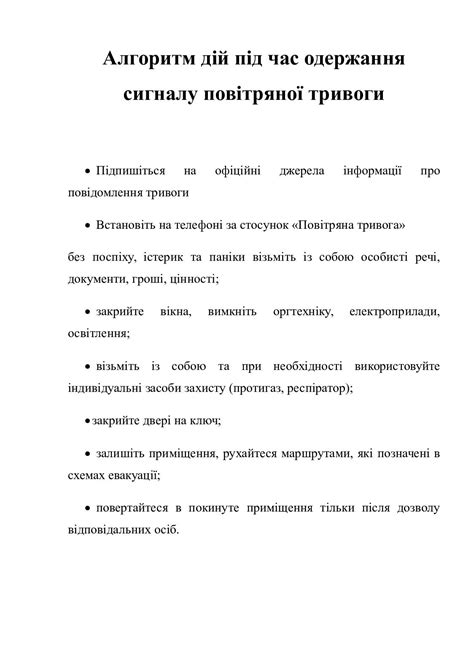 Алгоритм дій під час одержання сигналу повітряної тривоги

• Підпишіться на офіційні джерела інформації про повідомлення тривоги

• Встановіть на телефоні за стосунок «Повітряна тривога»

без поспіху, істерик та паніки візьміть із собою особисті речі, документи, гроші, цінності;

• закрийте вікна, вимкніть оргтехніку, електроприлади, освітлення;

• візьміть із собою та при необхідності використовуйте індивідуальні засоби захисту (протигаз, респіратор);

• закрийте двері на ключ;

• залишіть приміщення, рухайтеся маршрутами, які позначені в схемах евакуації;

• повертайтеся в покинуте приміщення тільки після дозволу відповідальних осіб.